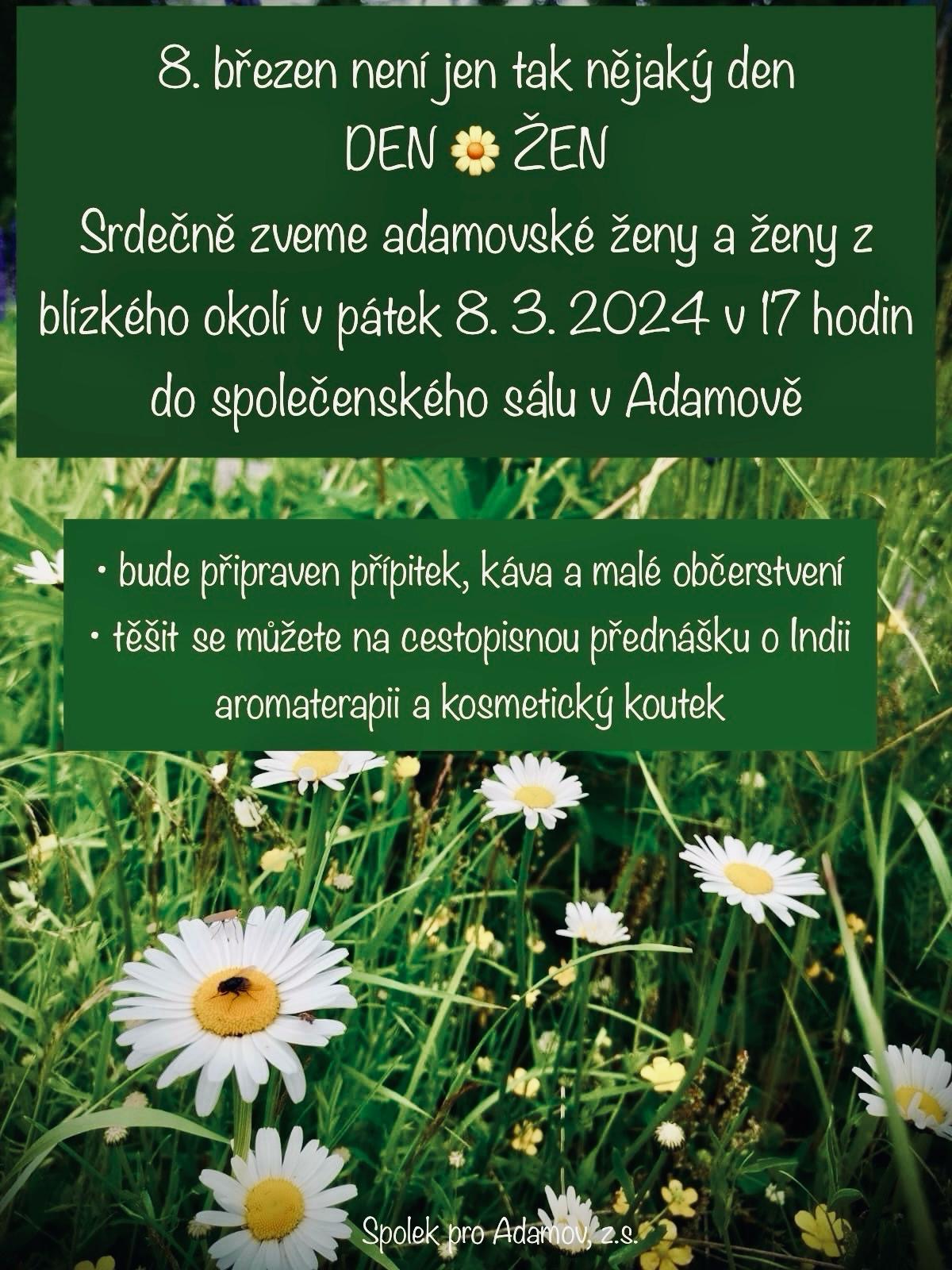 8. březen není jen tak nějaký den

DEN ŽEN

Srdečně zveme adamovské ženy a ženy z blízkého okolí v pátek 8. 3. 2024 v 17 hodin do společenského sálu v Adamově

• bude připraven přípitek, káva a malé občerstvení
• těšit se můžete na cestopisnou přednášku o Indii aromaterapii a kosmetický koutek

Spolek pro Adamov, z.s.